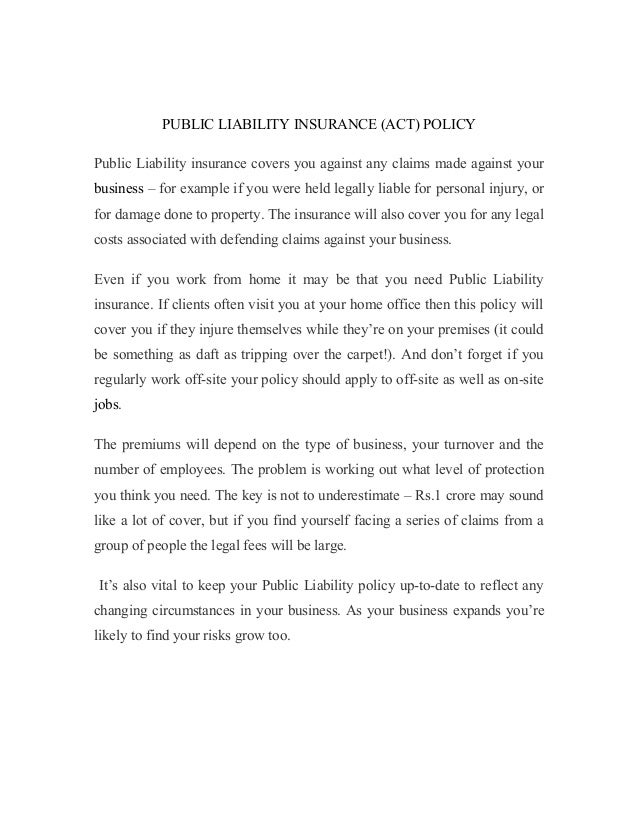 PUBLIC LIABILITY INSURANCE (ACT) POLICY

Public Liability insurance covers you against any claims made against your business – for example if you were held legally liable for personal injury, or for damage done to property. The insurance will also cover you for any legal costs associated with defending claims against your business.

Even if you work from home it may be that you need Public Liability insurance. If clients often visit you at your home office then this policy will cover you if they injure themselves while they're on your premises (it could be something as daft as tripping over the carpet!). And don't forget if you regularly work off-site your policy should apply to off-site as well as on-site jobs.

The premiums will depend on the type of business, your turnover and the number of employees. The problem is working out what level of protection you think you need. The key is not to underestimate – Rs.1 crore may sound like a lot of cover, but if you find yourself facing a series of claims from a group of people the legal fees will be large.

It's also vital to keep your Public Liability policy up-to-date to reflect any changing circumstances in your business. As your business expands you're likely to find your risks grow too.